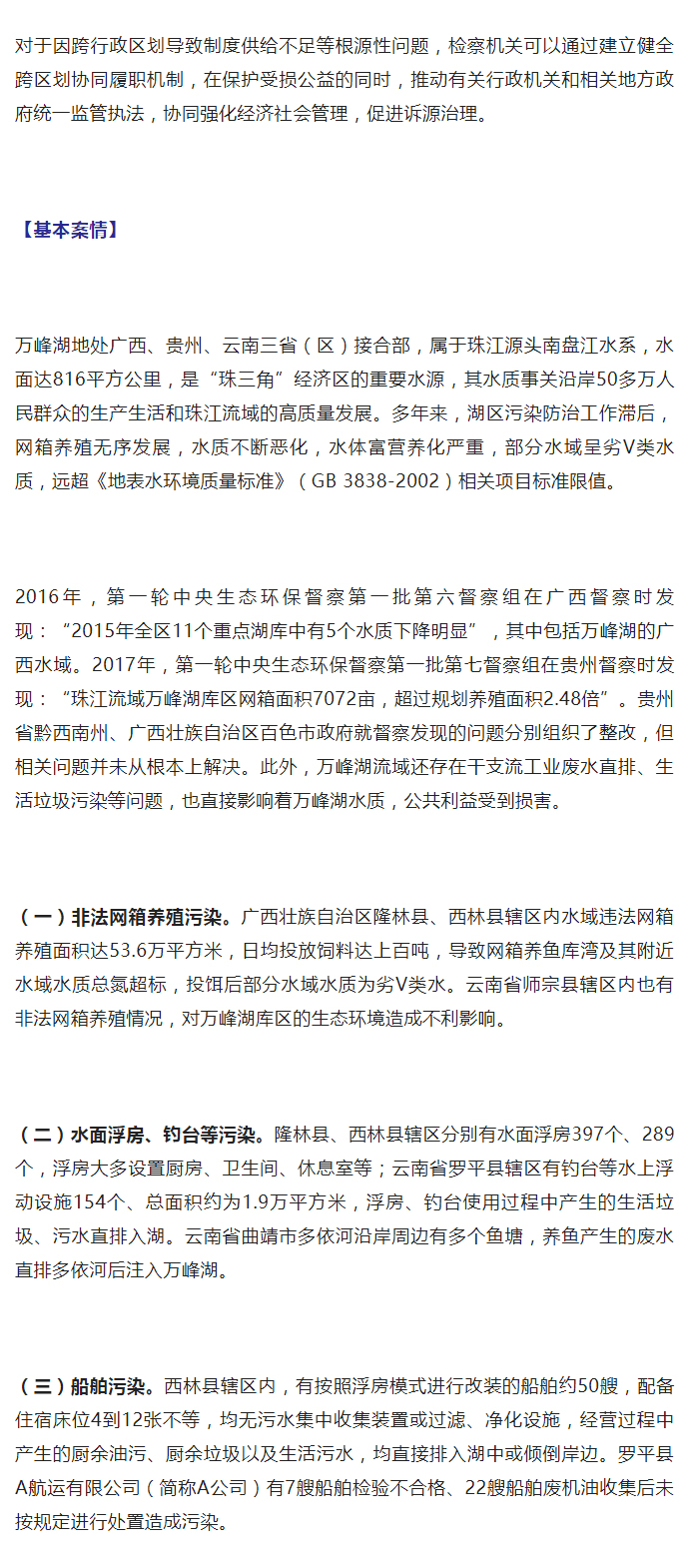 对于因跨行政区划导致制度供给不足等根源性问题，检察机关可以通过建立健全跨区划协同履职机制，在保护受损公益的同时，推动有关行政机关和相关地方政府统一监管执法，协同强化经济社会管理，促进诉源治理。

【基本案情】

万峰湖地处广西、贵州、云南三省（区）接合部，属于珠江源头南盘江水系，水面达816平方公里，是“珠三角”经济区的重要水源，其水质事关沿岸50多万人民群众的生产生活和珠江流域的高质量发展。多年来，湖区污染防治工作滞后，网箱养殖无序发展，水质不断恶化，水体富营养化严重，部分水域呈劣V类水质，远超《地表水环境质量标准》（GB 3838-2002）相关项目标准限值。

2016年，第一轮中央生态环保督察第一批第六督察组在广西督察时发现：“2015年全区11个重点湖库中有5个水质下降明显”，其中包括万峰湖的广西水域。2017年，第一轮中央生态环保督察第一批第七督察组在贵州督察时发现：“珠江流域万峰湖库区网箱面积7072亩，超过规划养殖面积2.48倍”。贵州省黔西南州、广西壮族自治区百色市政府就督察发现的问题分别组织了整改，但相关问题并未从根本上解决。此外，万峰湖流域还存在干支流工业废水直排、生活垃圾污染等问题，也直接影响着万峰湖水质，公共利益受到损害。

（一）非法网箱养殖污染。广西壮族自治区隆林县、西林县辖区内水域违法网箱养殖面积达53.6万平方米，日均投放饲料达上百吨，导致网箱养鱼库湾及其附近水域水质总氮超标，投饵后部分水域水质为劣V类水。云南省师宗县辖区内也有非法网箱养殖情况，对万峰湖库区的生态环境造成不利影响。

（二）水面浮房、钓台等污染。隆林县、西林县辖区分别有水面浮房397个、289个，浮房大多设置厨房、卫生间、休息室等；云南省罗平县辖区有钓台等水上浮动设施154个、总面积约为1.9万平方米，浮房、钓台使用过程中产生的生活垃圾、污水直排入湖。云南省曲靖市多依河沿岸周边有多个鱼塘，养鱼产生的废水直排多依河后注入万峰湖。

（三）船舶污染。西林县辖区内，有按照浮房模式进行改装的船舶约50艘，配备住宿床位4到12张不等，均无污水集中收集装置或过滤、净化设施，经营过程中产生的厨余油污、厨余垃圾以及生活污水，均直接排入湖中或倾倒岸边。罗平县A航运有限公司（简称A公司）有7艘船舶检验不合格、22艘船舶废机油收集后未按规定进行处置造成污染。